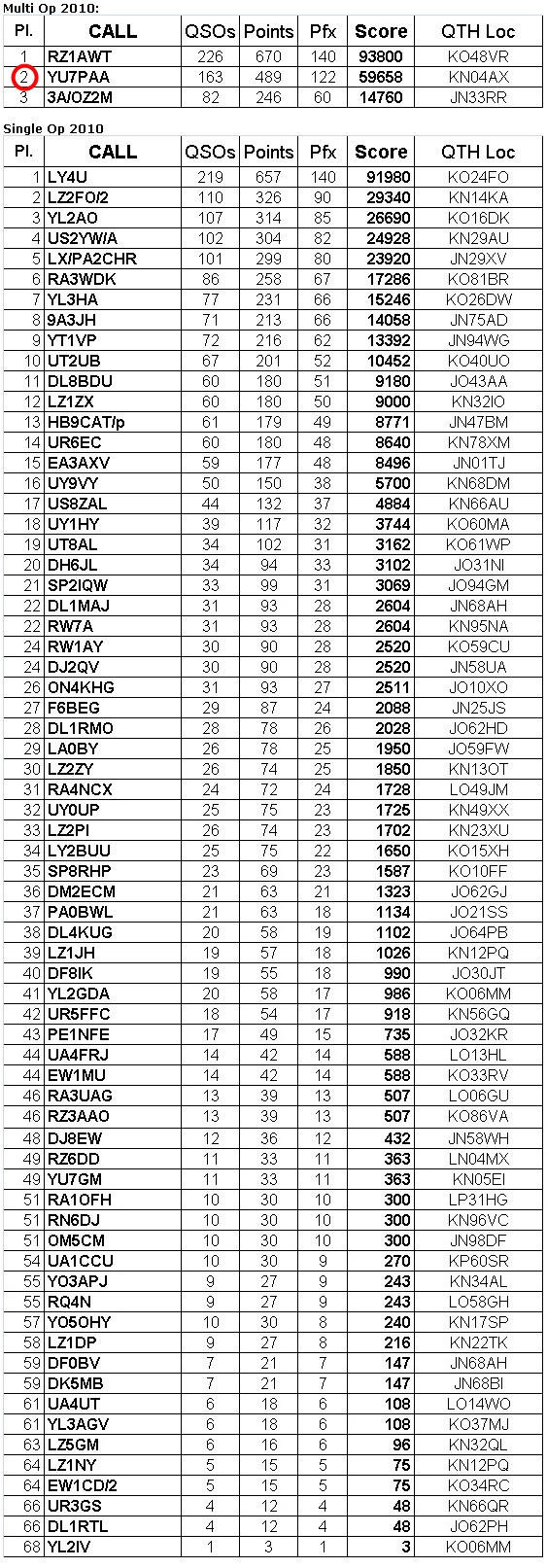 Multi Op 2010:

| Pl. | CALL | QSOs | Points | Pfx | Score | QTH Loc |
|---|---|---|---|---|---|---|
| 1 | RZ1AWT | 226 | 670 | 140 | 93800 | KO48VR |
| 2 | YU7PAA | 163 | 489 | 122 | 59658 | KN04AX |
| 3 | 3A/OZ2M | 82 | 246 | 60 | 14760 | JN33RR |

Single Op 2010

| Pl. | CALL | QSOs | Points | Pfx | Score | QTH Loc |
|---|---|---|---|---|---|---|
| 1 | LY4U | 219 | 657 | 140 | 91980 | KO24FO |
| 2 | LZ2FO/2 | 110 | 326 | 90 | 29340 | KN14KA |
| 3 | YL2AO | 107 | 314 | 85 | 26690 | KO16DK |
| 4 | US2YW/A | 102 | 304 | 82 | 24928 | KN29AU |
| 5 | LX/PA2CHR | 101 | 299 | 80 | 23920 | JN29XV |
| 6 | RA3WDK | 86 | 258 | 67 | 17286 | KO81BR |
| 7 | YL3HA | 77 | 231 | 66 | 15246 | KO26DW |
| 8 | 9A3JH | 71 | 213 | 66 | 14058 | JN75AD |
| 9 | YT1VP | 72 | 216 | 62 | 13392 | JN94WG |
| 10 | UT2UB | 67 | 201 | 52 | 10452 | KO40UO |
| 11 | DL8BDU | 60 | 180 | 51 | 9180 | JO43AA |
| 12 | LZ1ZX | 60 | 180 | 50 | 9000 | KN32IO |
| 13 | HB9CAT/p | 61 | 179 | 49 | 8771 | JN47BM |
| 14 | UR6EC | 60 | 180 | 48 | 8640 | KN78XM |
| 15 | EA3AXV | 59 | 177 | 48 | 8496 | JN01TJ |
| 16 | UY9VY | 50 | 150 | 38 | 5700 | KN68DM |
| 17 | US8ZAL | 44 | 132 | 37 | 4884 | KN66AU |
| 18 | UY1HY | 39 | 117 | 32 | 3744 | KO60MA |
| 19 | UT8AL | 34 | 102 | 31 | 3162 | KO61WP |
| 20 | DH6JL | 34 | 94 | 33 | 3102 | JO31NI |
| 21 | SP2IQW | 33 | 99 | 31 | 3069 | JO94GM |
| 22 | DL1MAJ | 31 | 93 | 28 | 2604 | JN68AH |
| 22 | RW7A | 31 | 93 | 28 | 2604 | KN95NA |
| 24 | RW1AY | 30 | 90 | 28 | 2520 | KO59CU |
| 24 | DJ2QV | 30 | 90 | 28 | 2520 | JN58UA |
| 26 | ON4KHG | 31 | 93 | 27 | 2511 | JO10XO |
| 27 | F6BEG | 29 | 87 | 24 | 2088 | JN25JS |
| 28 | DL1RMO | 28 | 78 | 26 | 2028 | JO62HD |
| 29 | LA0BY | 26 | 78 | 25 | 1950 | JO59FW |
| 30 | LZ2ZY | 26 | 74 | 25 | 1850 | KN13OT |
| 31 | RA4NCX | 24 | 72 | 24 | 1728 | LO49JM |
| 32 | UY0UP | 25 | 75 | 23 | 1725 | KN49XX |
| 33 | LZ2PI | 26 | 74 | 23 | 1702 | KN23XU |
| 34 | LY2BUU | 25 | 75 | 22 | 1650 | KO15XH |
| 35 | SP8RHP | 23 | 69 | 23 | 1587 | KO10FF |
| 36 | DM2ECM | 21 | 63 | 21 | 1323 | JO62GJ |
| 37 | PA0BWL | 21 | 63 | 18 | 1134 | JO21SS |
| 38 | DL4KUG | 20 | 58 | 19 | 1102 | JO64PB |
| 39 | LZ1JH | 19 | 57 | 18 | 1026 | KN12PQ |
| 40 | DF8IK | 19 | 55 | 18 | 990 | JO30JT |
| 41 | YL2GDA | 20 | 58 | 17 | 986 | KO06MM |
| 42 | UR5FFC | 18 | 54 | 17 | 918 | KN56GQ |
| 43 | PE1NFE | 17 | 49 | 15 | 735 | JO32KR |
| 44 | UA4FRJ | 14 | 42 | 14 | 588 | LO13HL |
| 44 | EW1MU | 14 | 42 | 14 | 588 | KO33RV |
| 46 | RA3UAG | 13 | 39 | 13 | 507 | LO06GU |
| 46 | RZ3AAO | 13 | 39 | 13 | 507 | KO86VA |
| 48 | DJ8EW | 12 | 36 | 12 | 432 | JN58WH |
| 49 | RZ6DD | 11 | 33 | 11 | 363 | LN04MX |
| 49 | YU7GM | 11 | 33 | 11 | 363 | KN05EI |
| 51 | RA1OFH | 10 | 30 | 10 | 300 | LP31HG |
| 51 | RN6DJ | 10 | 30 | 10 | 300 | KN96VC |
| 51 | OM5CM | 10 | 30 | 10 | 300 | JN98DF |
| 54 | UA1CCU | 10 | 30 | 9 | 270 | KP60SR |
| 55 | YO3APJ | 9 | 27 | 9 | 243 | KN34AL |
| 55 | RQ4N | 9 | 27 | 9 | 243 | LO58GH |
| 57 | YO5OHY | 10 | 30 | 8 | 240 | KN17SP |
| 58 | LZ1DP | 9 | 27 | 8 | 216 | KN22TK |
| 59 | DF0BV | 7 | 21 | 7 | 147 | JN68AH |
| 59 | DK5MB | 7 | 21 | 7 | 147 | JN68BI |
| 61 | UA4UT | 6 | 18 | 6 | 108 | LO14WO |
| 61 | YL3AGV | 6 | 18 | 6 | 108 | KO37MJ |
| 63 | LZ5GM | 6 | 16 | 6 | 96 | KN32QL |
| 64 | LZ1NY | 5 | 15 | 5 | 75 | KN12PQ |
| 64 | EW1CD/2 | 5 | 15 | 5 | 75 | KO34RC |
| 66 | UR3GS | 4 | 12 | 4 | 48 | KN66QR |
| 66 | DL1RTL | 4 | 12 | 4 | 48 | JO62PH |
| 68 | YL2IV | 1 | 3 | 1 | 3 | KO06MM |